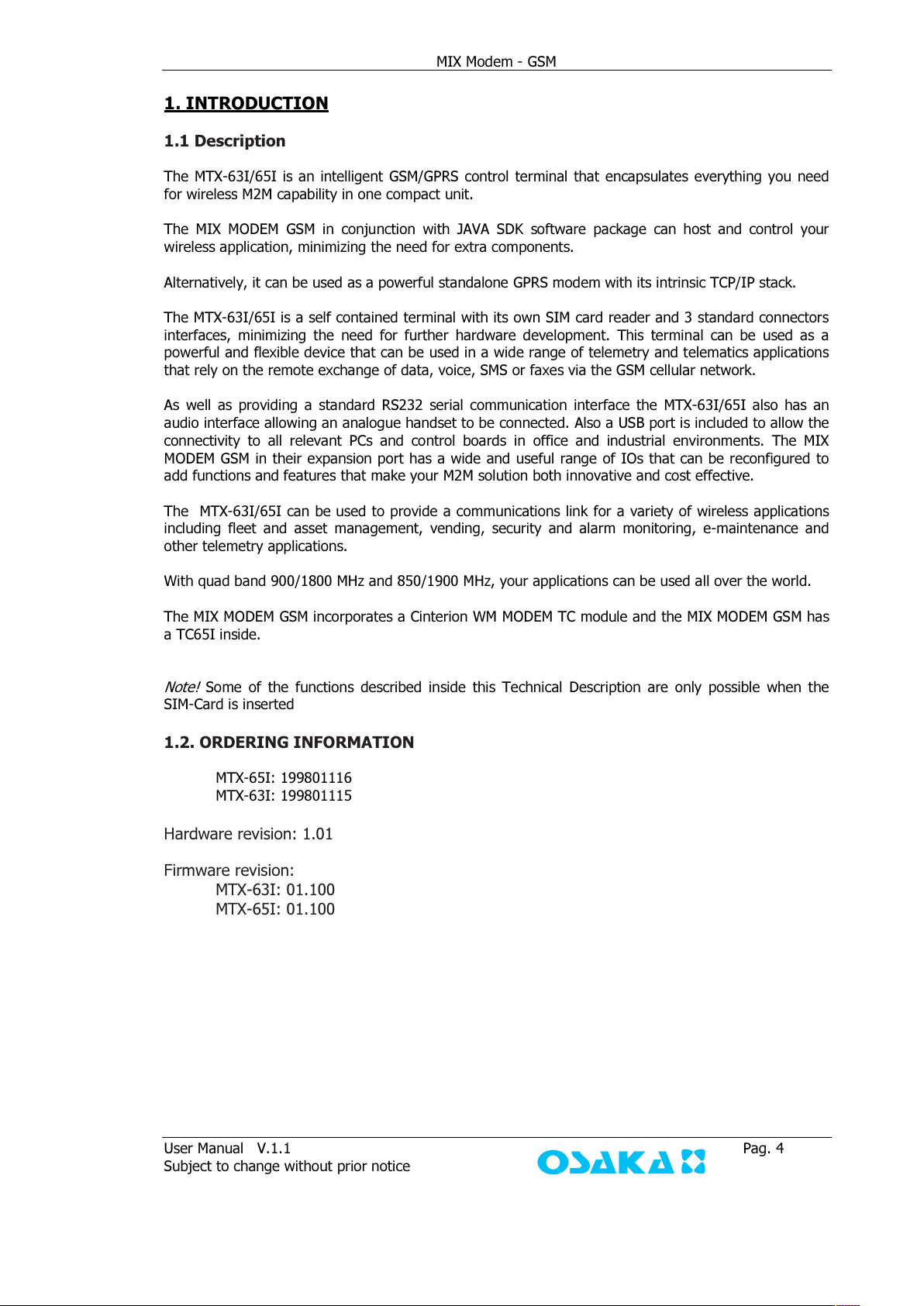 MIX Modem - GSM

1. INTRODUCTION

1.1 Description

The MTX-63I/65I is an intelligent GSM/GPRS control terminal that encapsulates everything you need for wireless M2M capability in one compact unit.

The MIX MODEM GSM in conjunction with JAVA SDK software package can host and control your wireless application, minimizing the need for extra components.

Alternatively, it can be used as a powerful standalone GPRS modem with its intrinsic TCP/IP stack.

The MTX-63I/65I is a self contained terminal with its own SIM card reader and 3 standard connectors interfaces, minimizing the need for further hardware development. This terminal can be used as a powerful and flexible device that can be used in a wide range of telemetry and telematics applications that rely on the remote exchange of data, voice, SMS or faxes via the GSM cellular network.

As well as providing a standard RS232 serial communication interface the MTX-63I/65I also has an audio interface allowing an analogue handset to be connected. Also a USB port is included to allow the connectivity to all relevant PCs and control boards in office and industrial environments. The MIX MODEM GSM in their expansion port has a wide and useful range of IOs that can be reconfigured to add functions and features that make your M2M solution both innovative and cost effective.

The MTX-63I/65I can be used to provide a communications link for a variety of wireless applications including fleet and asset management, vending, security and alarm monitoring, e-maintenance and other telemetry applications.

With quad band 900/1800 MHz and 850/1900 MHz, your applications can be used all over the world.

The MIX MODEM GSM incorporates a Cinterion WM MODEM TC module and the MIX MODEM GSM has a TC65I inside.

Note! Some of the functions described inside this Technical Description are only possible when the SIM-Card is inserted

1.2. ORDERING INFORMATION

MTX-65I: 199801116
MTX-63I: 199801115

Hardware revision: 1.01

Firmware revision:
MTX-63I: 01.100
MTX-65I: 01.100

User Manual V.1.1
Subject to change without prior notice
OSAKA
Pag. 4